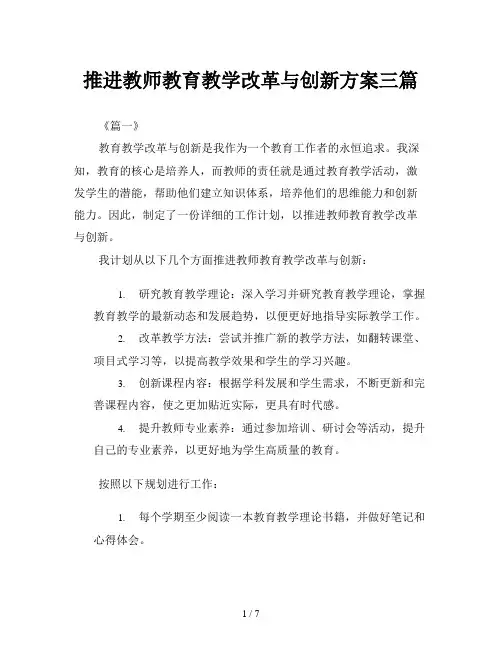 推进教师教育教学改革与创新方案三篇

《篇一》

教育教学改革与创新是我作为一个教育工作者的永恒追求。我深知，教育的核心是培养人，而教师的责任就是通过教育教学活动，激发学生的潜能，帮助他们建立知识体系，培养他们的思维能力和创新能力。因此，制定了一份详细的工作计划，以推进教师教育教学改革与创新。

我计划从以下几个方面推进教师教育教学改革与创新：

1. 研究教育教学理论：深入学习并研究教育教学理论，掌握教育教学的最新动态和发展趋势，以便更好地指导实际教学工作。

2. 改革教学方法：尝试并推广新的教学方法，如翻转课堂、项目式学习等，以提高教学效果和学生的学习兴趣。

3. 创新课程内容：根据学科发展和学生需求，不断更新和完善课程内容，使之更加贴近实际，更具有时代感。

4. 提升教师专业素养：通过参加培训、研讨会等活动，提升自己的专业素养，以更好地为学生高质量的教育。

按照以下规划进行工作：

1. 每个学期至少阅读一本教育教学理论书籍，并做好笔记和心得体会。

1 / 7